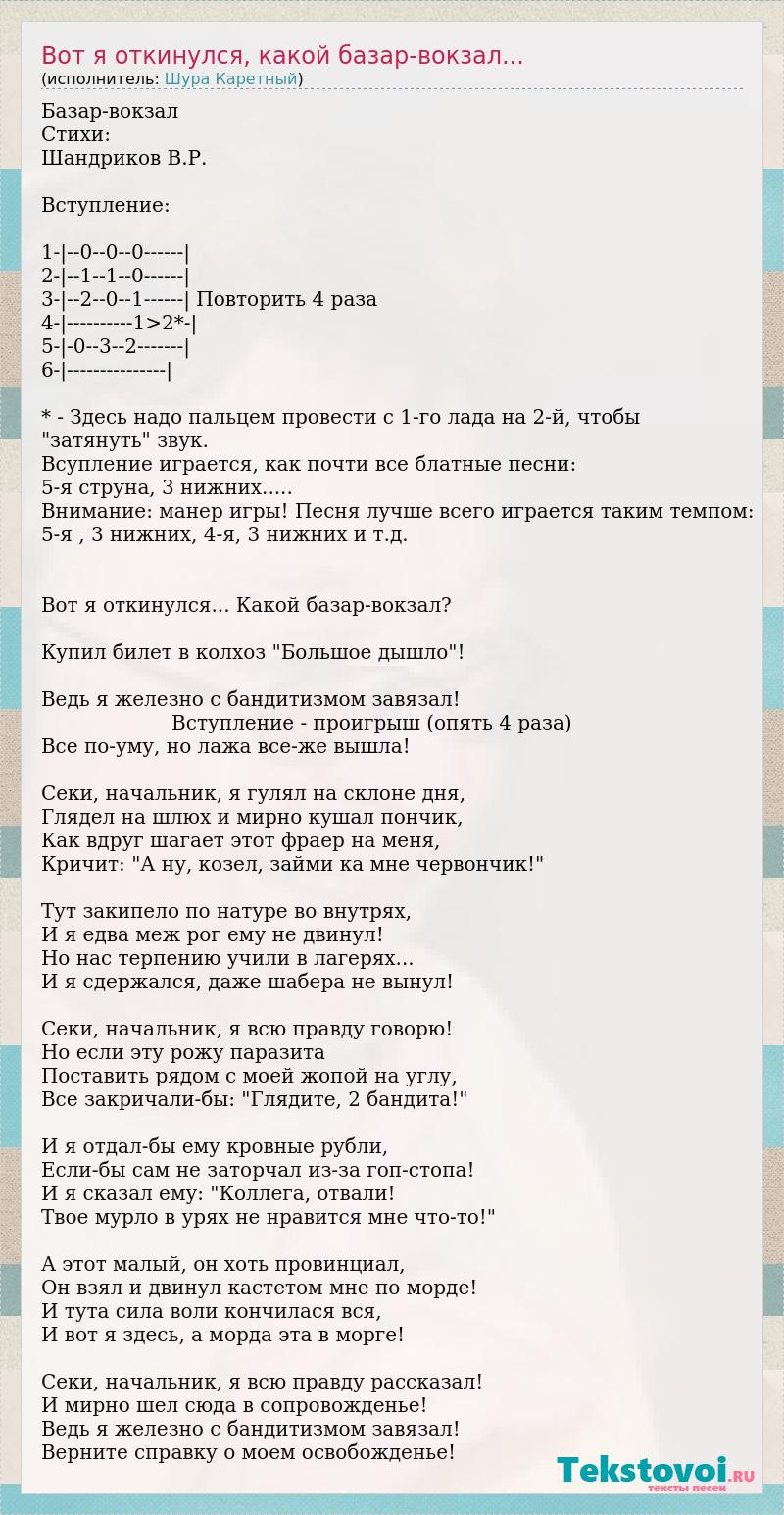 Вот я откинулся, какой базар-вокзал...
(исполнитель: Шура Каретный)

Базар-вокзал
Стихи:
Шандриков В.Р.

Вступление:

1-|--0--0--0------|
2-|--1--1--0------|
3-|--2--0--1------| Повторить 4 раза
4-|----------1>2*-|
5-|-0--3--2-------|
6-|---------------|

* - Здесь надо пальцем провести с 1-го лада на 2-й, чтобы "затянуть" звук.
Всупление играется, как почти все блатные песни:
5-я струна, 3 нижних.....
Внимание: манер игры! Песня лучше всего играется таким темпом:
5-я , 3 нижних, 4-я, 3 нижних и т.д.

Вот я откинулся... Какой базар-вокзал?

Купил билет в колхоз "Большое дышло"!

Ведь я железно с бандитизмом завязал!
Вступление - проигрыш (опять 4 раза)
Все по-уму, но лажа все-же вышла!

Секи, начальник, я гулял на склоне дня,
Глядел на шлюх и мирно кушал пончик,
Как вдруг шагает этот фраер на меня,
Кричит: "А ну, козел, займи ка мне червончик!"

Тут закипело по натуре во внутрях,
И я едва меж рог ему не двинул!
Но нас терпению учили в лагерях...
И я сдержался, даже шабера не вынул!

Секи, начальник, я всю правду говорю!
Но если эту рожу паразита
Поставить рядом с моей жопой на углу,
Все закричали-бы: "Глядите, 2 бандита!"

И я отдал-бы ему кровные рубли,
Если-бы сам не заторчал из-за гоп-стопа!
И я сказал ему: "Коллега, отвали!
Твое мурло в урях не нравится мне что-то!"

А этот малый, он хоть провинциал,
Он взял и двинул кастетом мне по морде!
И тута сила воли кончилася вся,
И вот я здесь, а морда эта в морге!

Секи, начальник, я всю правду рассказал!
И мирно шел сюда в сопровожденье!
Ведь я железно с бандитизмом завязал!
Верните справку о моем освобожденье!

Tekstovoi.RU
тексты песен